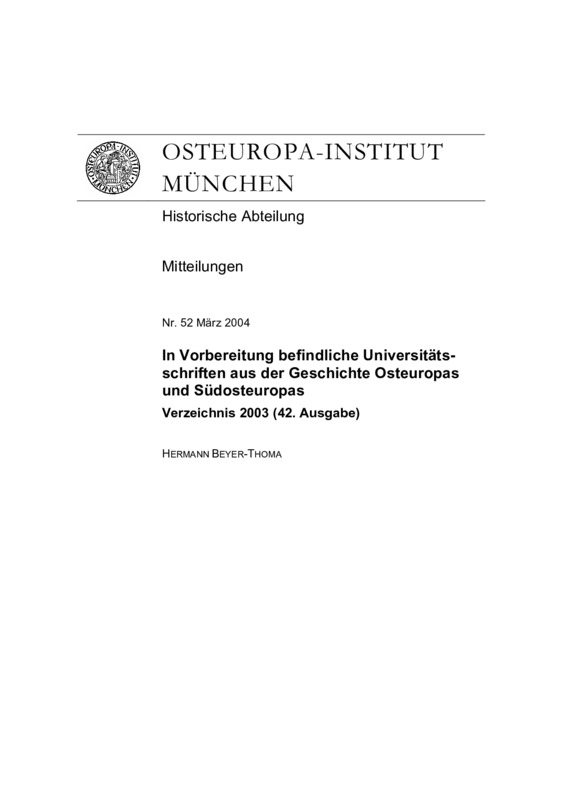 OSTEUROPA-INSTITUT MÜNCHEN

Historische Abteilung

Mitteilungen

Nr. 52 März 2004

In Vorbereitung befindliche Universitätsschriften aus der Geschichte Osteuropas und Südosteuropas

Verzeichnis 2003 (42. Ausgabe)

HERMANN BEYER-THOMA